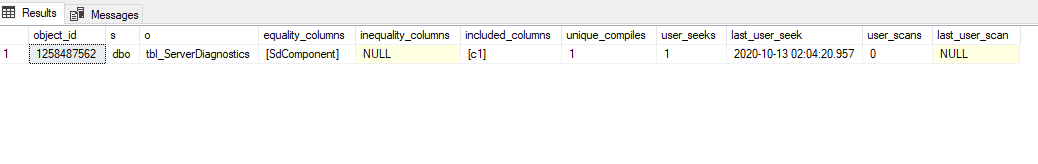 Results Messages

| | object_id | s | o | equality_columns | inequality_columns | included_columns | unique_compiles | user_seeks | last_user_seek | user_scans | last_user_scan |
|---|---|---|---|---|---|---|---|---|---|---|---|
| 1 | 1258487562 | dbo | tbl_ServerDiagnostics | [SdComponent] | NULL | [c1] | 1 | 1 | 2020-10-13 02:04:20.957 | 0 | NULL |